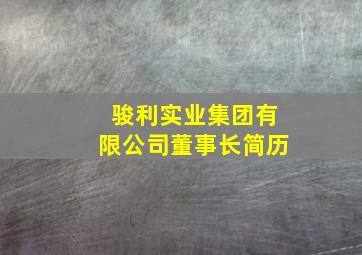 骏利实业集团有限公司董事长简历